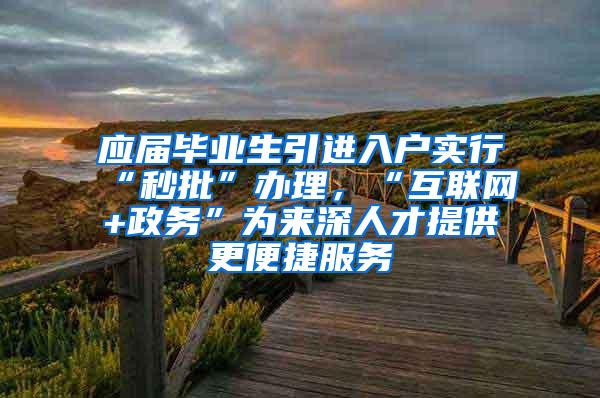 应届毕业生引进入户实行“秒批”办理，“互联网+政务”为来深人才提供更便捷服务